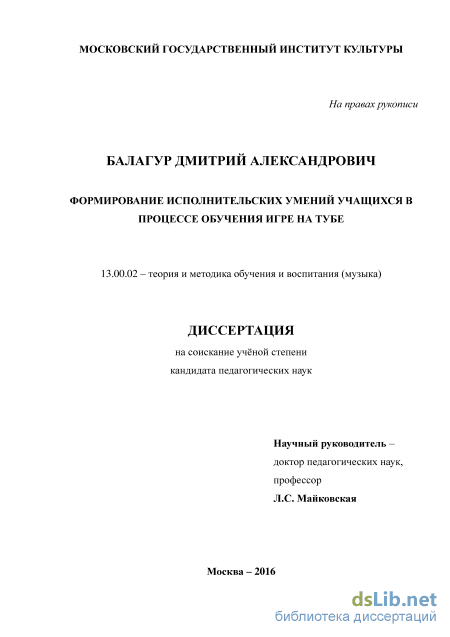 МОСКОВСКИЙ ГОСУДАРСТВЕННЫЙ ИНСТИТУТ КУЛЬТУРЫ

На правах рукописи

БАЛАГУР ДМИТРИЙ АЛЕКСАНДРОВИЧ

ФОРМИРОВАНИЕ ИСПОЛНИТЕЛЬСКИХ УМЕНИЙ УЧАЩИХСЯ В ПРОЦЕССЕ ОБУЧЕНИЯ ИГРЕ НА ТУБЕ

13.00.02 – теория и методика обучения и воспитания (музыка)

ДИССЕРТАЦИЯ

на соискание учёной степени
кандидата педагогических наук

Научный руководитель –
доктор педагогических наук,
профессор
Л.С. Майковская

Москва – 2016

dsLib.net
библиотека диссертаций